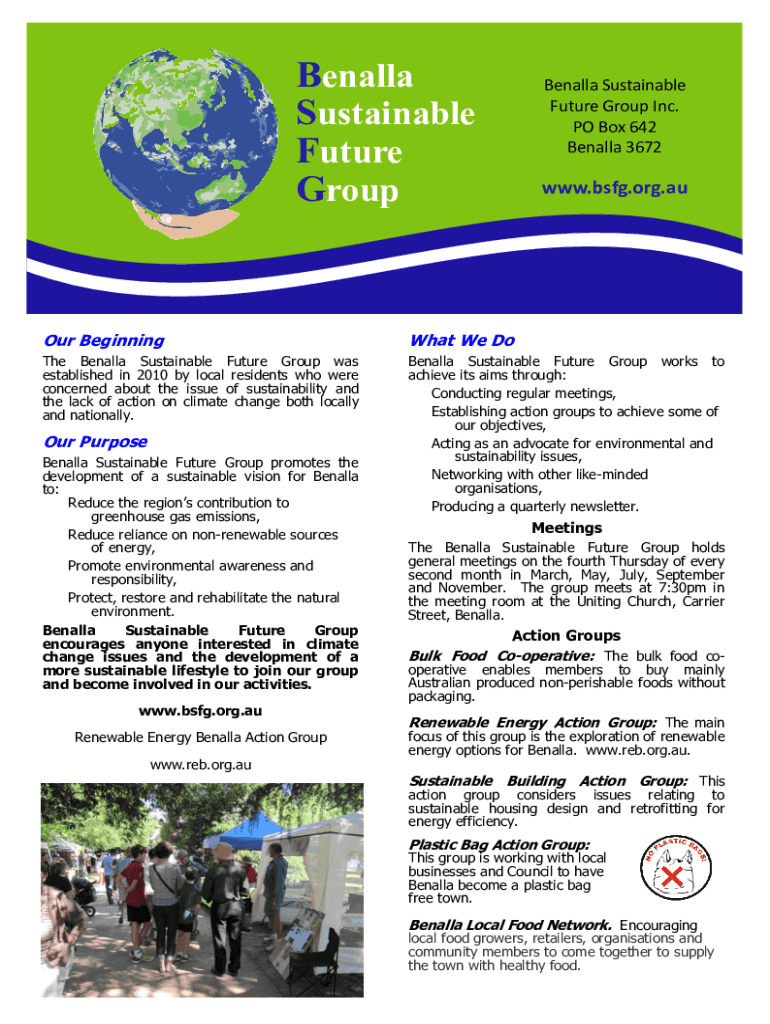 Benalla
Sustainable
Future
Group

Benalla Sustainable Future Group Inc.
PO Box 642
Benalla 3672

www.bsfg.org.au

Our Beginning

The Benalla Sustainable Future Group was established in 2010 by local residents who were concerned about the issue of sustainability and the lack of action on climate change both locally and nationally.

Our Purpose

Benalla Sustainable Future Group promotes the development of a sustainable vision for Benalla to:

Reduce the region's contribution to greenhouse gas emissions,

Reduce reliance on non-renewable sources of energy,

Promote environmental awareness and responsibility,

Protect, restore and rehabilitate the natural environment.

Benalla Sustainable Future Group encourages anyone interested in climate change issues and the development of a more sustainable lifestyle to join our group and become involved in our activities.

www.bsfg.org.au

Renewable Energy Benalla Action Group

www.reb.org.au

What We Do

Benalla Sustainable Future Group works to achieve its aims through:

Conducting regular meetings,

Establishing action groups to achieve some of our objectives,

Acting as an advocate for environmental and sustainability issues,

Networking with other like-minded organisations,

Producing a quarterly newsletter.

Meetings

The Benalla Sustainable Future Group holds general meetings on the fourth Thursday of every second month in March, May, July, September and November. The group meets at 7:30pm in the meeting room at the Uniting Church, Carrier Street, Benalla.

Action Groups

Bulk Food Co-operative: The bulk food co-operative enables members to buy mainly Australian produced non-perishable foods without packaging.

Renewable Energy Action Group: The main focus of this group is the exploration of renewable energy options for Benalla. www.reb.org.au.

Sustainable Building Action Group: This action group considers issues relating to sustainable housing design and retrofitting for energy efficiency.

Plastic Bag Action Group:
This group is working with local businesses and Council to have Benalla become a plastic bag free town.

NO PLASTIC BAGS!

Benalla Local Food Network. Encouraging local food growers, retailers, organisations and community members to come together to supply the town with healthy food.